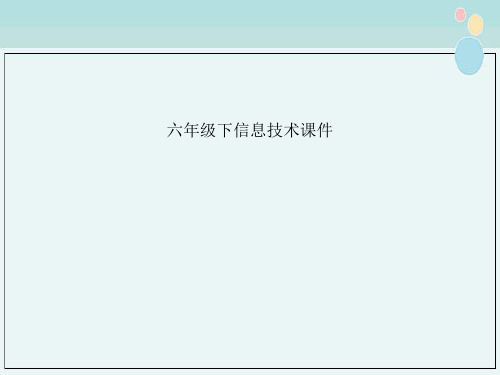 六年级下信息技术课件